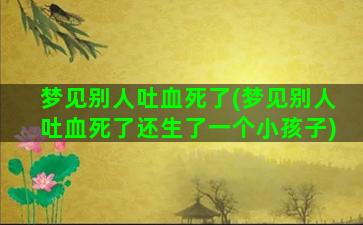 梦见别人吐血死了(梦见别人吐血死了还生了一个小孩子)